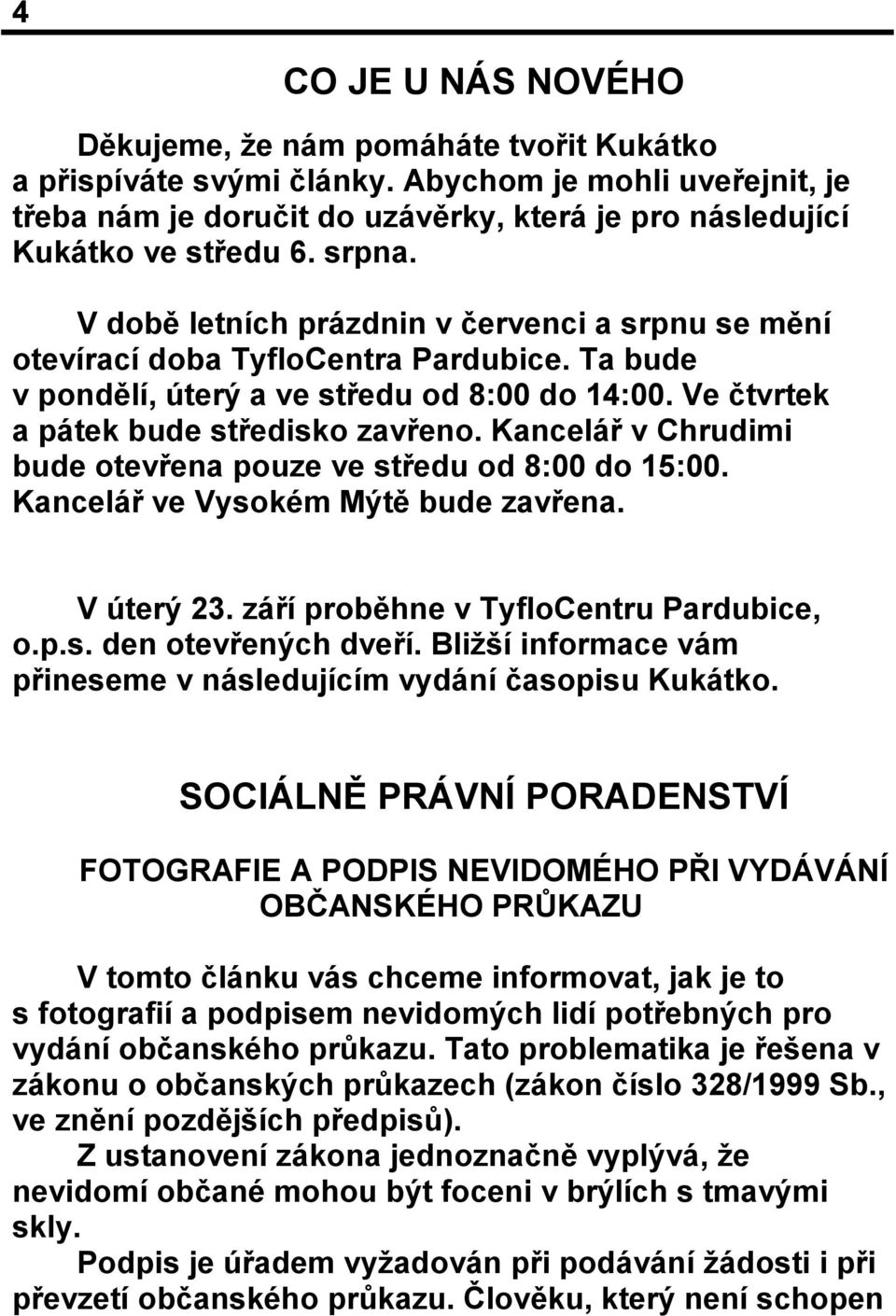 4

CO JE U NÁS NOVÉHO

Děkujeme, že nám pomáháte tvořit Kukátko a přispíváte svými články. Abychom je mohli uveřejnit, je třeba nám je doručit do uzávěrky, která je pro následující Kukátko ve středu 6. srpna.

V době letních prázdnin v červenci a srpnu se mění otevírací doba TyfloCentra Pardubice. Ta bude v pondělí, úterý a ve středu od 8:00 do 14:00. Ve čtvrtek a pátek bude středisko zavřeno. Kancelář v Chrudimi bude otevřena pouze ve středu od 8:00 do 15:00. Kancelář ve Vysokém Mýtě bude zavřena.

V úterý 23. září proběhne v TyfloCentru Pardubice, o.p.s. den otevřených dveří. Bližší informace vám přineseme v následujícím vydání časopisu Kukátko.

SOCIÁLNĚ PRÁVNÍ PORADENSTVÍ

FOTOGRAFIE A PODPIS NEVIDOMÉHO PŘI VYDÁVÁNÍ OBČANSKÉHO PRŮKAZU

V tomto článku vás chceme informovat, jak je to s fotografií a podpisem nevidomých lidí potřebných pro vydání občanského průkazu. Tato problematika je řešena v zákonu o občanských průkazech (zákon číslo 328/1999 Sb., ve znění pozdějších předpisů).
Z ustanovení zákona jednoznačně vyplývá, že nevidomí občané mohou být foceni v brýlích s tmavými skly.
Podpis je úřadem vyžadován při podávání žádosti i při převzetí občanského průkazu. Člověku, který není schopen